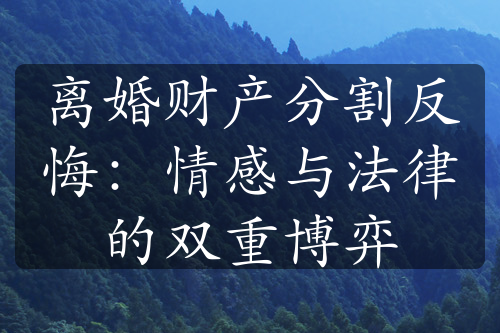 离婚财产分割反悔：情感与法律的双重博弈